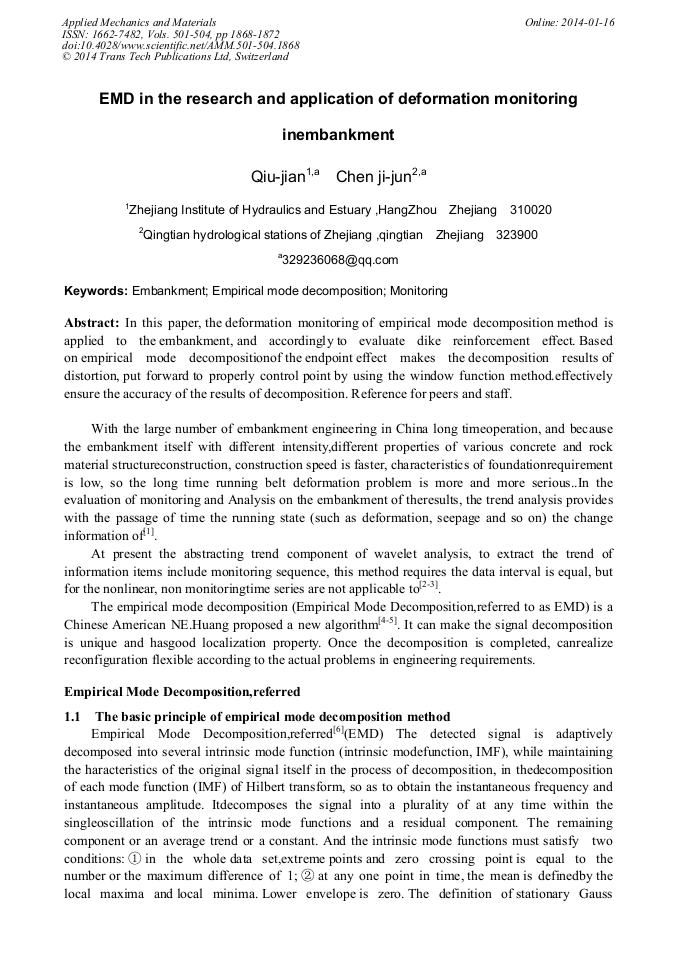 Applied Mechanics and Materials
ISSN: 1662-7482, Vols. 501-504, pp 1868-1872
doi:10.4028/www.scientific.net/AMM.501-504.1868
© 2014 Trans Tech Publications Ltd, Switzerland

Online: 2014-01-16

EMD in the research and application of deformation monitoring inembankment

Qiu-jian$^{1,a}$ Chen ji-jun$^{2,a}$

$^1$Zhejiang Institute of Hydraulics and Estuary ,HangZhou Zhejiang 310020

$^2$Qingtian hydrological stations of Zhejiang ,qingtian Zhejiang 323900

$^a$329236068@qq.com

Keywords: Embankment; Empirical mode decomposition; Monitoring

Abstract: In this paper, the deformation monitoring of empirical mode decomposition method is applied to the embankment, and accordingly to evaluate dike reinforcement effect. Based on empirical mode decompositionof the endpoint effect makes the decomposition results of distortion, put forward to properly control point by using the window function method.effectively ensure the accuracy of the results of decomposition. Reference for peers and staff.

With the large number of embankment engineering in China long timeoperation, and because the embankment itself with different intensity,different properties of various concrete and rock material structureconstruction, construction speed is faster, characteristics of foundationrequirement is low, so the long time running belt deformation problem is more and more serious..In the evaluation of monitoring and Analysis on the embankment of theresults, the trend analysis provides with the passage of time the running state (such as deformation, seepage and so on) the change information of$^{[1]}$.

At present the abstracting trend component of wavelet analysis, to extract the trend of information items include monitoring sequence, this method requires the data interval is equal, but for the nonlinear, non monitoringtime series are not applicable to$^{[2-3]}$.

The empirical mode decomposition (Empirical Mode Decomposition,referred to as EMD) is a Chinese American NE.Huang proposed a new algorithm$^{[4-5]}$. It can make the signal decomposition is unique and hasgood localization property. Once the decomposition is completed, canrealize reconfiguration flexible according to the actual problems in engineering requirements.

Empirical Mode Decomposition,referred

1.1 The basic principle of empirical mode decomposition method

Empirical Mode Decomposition,referred$^{[6]}$(EMD) The detected signal is adaptively decomposed into several intrinsic mode function (intrinsic modefunction, IMF), while maintaining the haracteristics of the original signal itself in the process of decomposition, in thedecomposition of each mode function (IMF) of Hilbert transform, so as to obtain the instantaneous frequency and instantaneous amplitude. Itdecomposes the signal into a plurality of at any time within the singleoscillation of the intrinsic mode functions and a residual component. The remaining component or an average trend or a constant. And the intrinsic mode functions must satisfy two conditions: ① in the whole data set,extreme points and zero crossing point is equal to the number or the maximum difference of 1; ② at any one point in time, the mean is definedby the local maxima and local minima. Lower envelope is zero. The definition of stationary Gauss